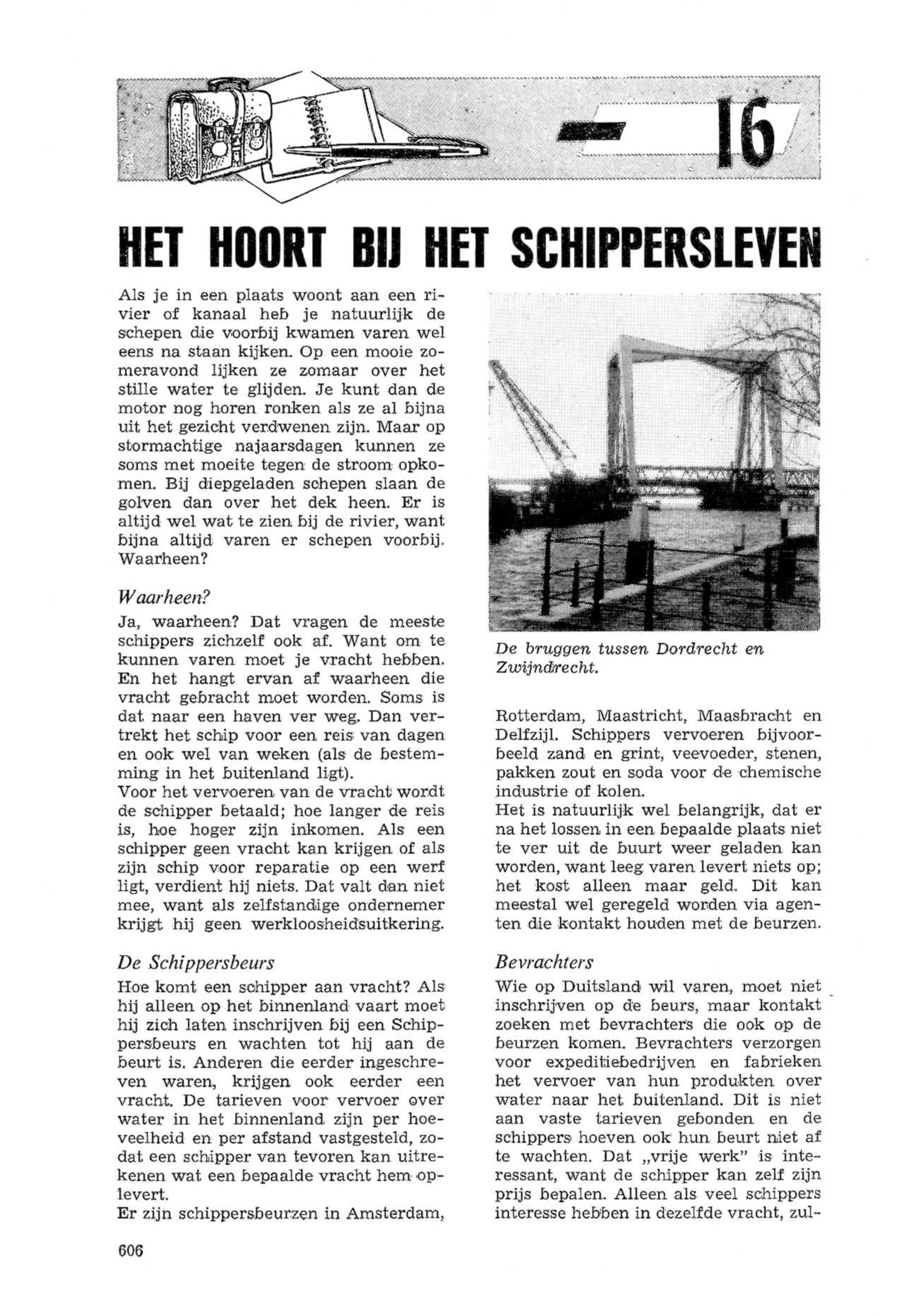 16

HET HOORT BIJ HET SCHIPPERSLEVEN

Als je in een plaats woont aan een rivier of kanaal heb je natuurlijk de schepen die voorbij kwamen varen wel eens na staan kijken. Op een mooie zomeravond lijken ze zomaar over het stille water te glijden. Je kunt dan de motor nog horen ronken als ze al bijna uit het gezicht verdwenen zijn. Maar op stormachtige najaarsdagen kunnen ze soms met moeite tegen de stroom opkomen. Bij diepgeladen schepen slaan de golven dan over het dek heen. Er is altijd wel wat te zien bij de rivier, want bijna altijd varen er schepen voorbij. Waarheen?

Waarheen?
Ja, waarheen? Dat vragen de meeste schippers zichzelf ook af. Want om te kunnen varen moet je vracht hebben. En het hangt ervan af waarheen die vracht gebracht moet worden. Soms is dat naar een haven ver weg. Dan vertrekt het schip voor een reis van dagen en ook wel van weken (als de bestemming in het buitenland ligt).
Voor het vervoeren van de vracht wordt de schipper betaald; hoe langer de reis is, hoe hoger zijn inkomen. Als een schipper geen vracht kan krijgen of als zijn schip voor reparatie op een werf ligt, verdient hij niets. Dat valt dan niet mee, want als zelfstandige ondernemer krijgt hij geen werkloosheidsuitkering.

De Schippersbeurs
Hoe komt een schipper aan vracht? Als hij alleen op het binnenland vaart moet hij zich laten inschrijven bij een Schippersbeurs en wachten tot hij aan de beurt is. Anderen die eerder ingeschreven waren, krijgen ook eerder een vracht. De tarieven voor vervoer over water in het binnenland zijn per hoeveelheid en per afstand vastgesteld, zodat een schipper van tevoren kan uitrekenen wat een bepaalde vracht hem oplevert.
Er zijn schippersbeurzen in Amsterdam,

De bruggen tussen Dordrecht en Zwijndrecht.

Rotterdam, Maastricht, Maasbracht en Delfzijl. Schippers vervoeren bijvoorbeeld zand en grint, veevoeder, stenen, pakken zout en soda voor de chemische industrie of kolen.
Het is natuurlijk wel belangrijk, dat er na het lossen in een bepaalde plaats niet te ver uit de buurt weer geladen kan worden, want leeg varen levert niets op; het kost alleen maar geld. Dit kan meestal wel geregeld worden via agenten die kontakt houden met de beurzen.

Bevrachters
Wie op Duitsland wil varen, moet niet inschrijven op de beurs, maar kontakt zoeken met bevrachters die ook op de beurzen komen. Bevrachters verzorgen voor expeditiebedrijven en fabrieken het vervoer van hun produkten over water naar het buitenland. Dit is niet aan vaste tarieven gebonden en de schippers hoeven ook hun beurt niet af te wachten. Dat „vrije werk" is interessant, want de schipper kan zelf zijn prijs bepalen. Alleen als veel schippers interesse hebben in dezelfde vracht, zul-

606